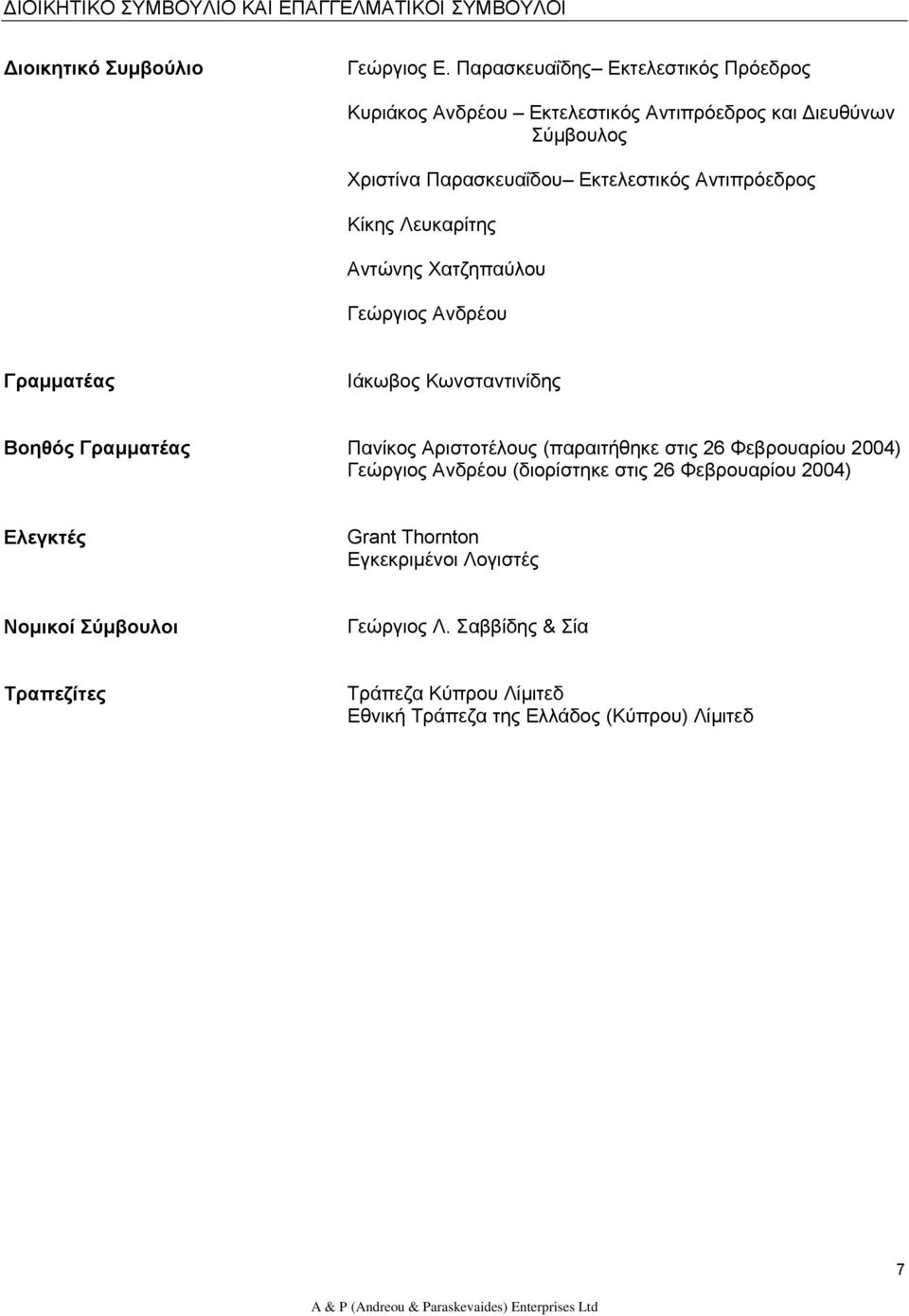 ΔΙΟΙΚΗΤΙΚΟ ΣΥΜΒΟΥΛΙΟ ΚΑΙ ΕΠΑΓΓΕΛΜΑΤΙΚΟΙ ΣΥΜΒΟΥΛΟΙ

Διοικητικό Συμβούλιο

Γεώργιος Ε. Παρασκευαΐδης– Εκτελεστικός Πρόεδρος

Κυριάκος Ανδρέου – Εκτελεστικός Αντιπρόεδρος και Διευθύνων Σύμβουλος

Χριστίνα Παρασκευαΐδου– Εκτελεστικός Αντιπρόεδρος

Κίκης Λευκαρίτης

Αντώνης Χατζηπαύλου

Γεώργιος Ανδρέου

Γραμματέας

Ιάκωβος Κωνσταντινίδης

Βοηθός Γραμματέας

Πανίκος Αριστοτέλους (παραιτήθηκε στις 26 Φεβρουαρίου 2004)
Γεώργιος Ανδρέου (διορίστηκε στις 26 Φεβρουαρίου 2004)

Ελεγκτές

Grant Thornton
Εγκεκριμένοι Λογιστές

Νομικοί Σύμβουλοι

Γεώργιος Λ. Σαββίδης & Σία

Τραπεζίτες

Τράπεζα Κύπρου Λίμιτεδ
Εθνική Τράπεζα της Ελλάδος (Κύπρου) Λίμιτεδ

7

A & P (Andreou & Paraskevaides) Enterprises Ltd